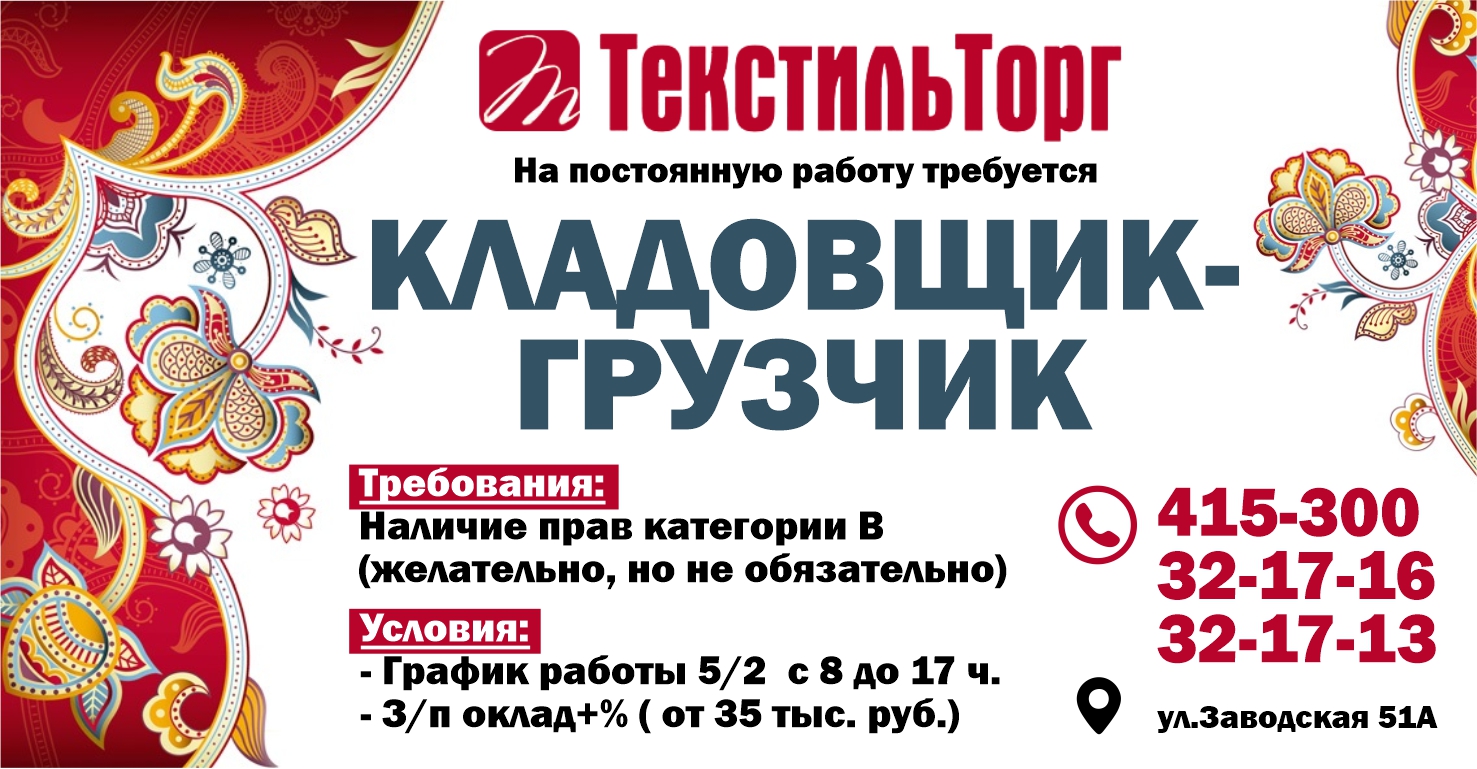 ТекстильТорг

На постоянную работу требуется

КЛАДОВЩИК-ГРУЗЧИК

Требования:
Наличие прав категории В (желательно, но не обязательно)

Условия:
- График работы 5/2 с 8 до 17 ч.
- З/п оклад+% ( от 35 тыс. руб.)

415-300
32-17-16
32-17-13

ул.Заводская 51А